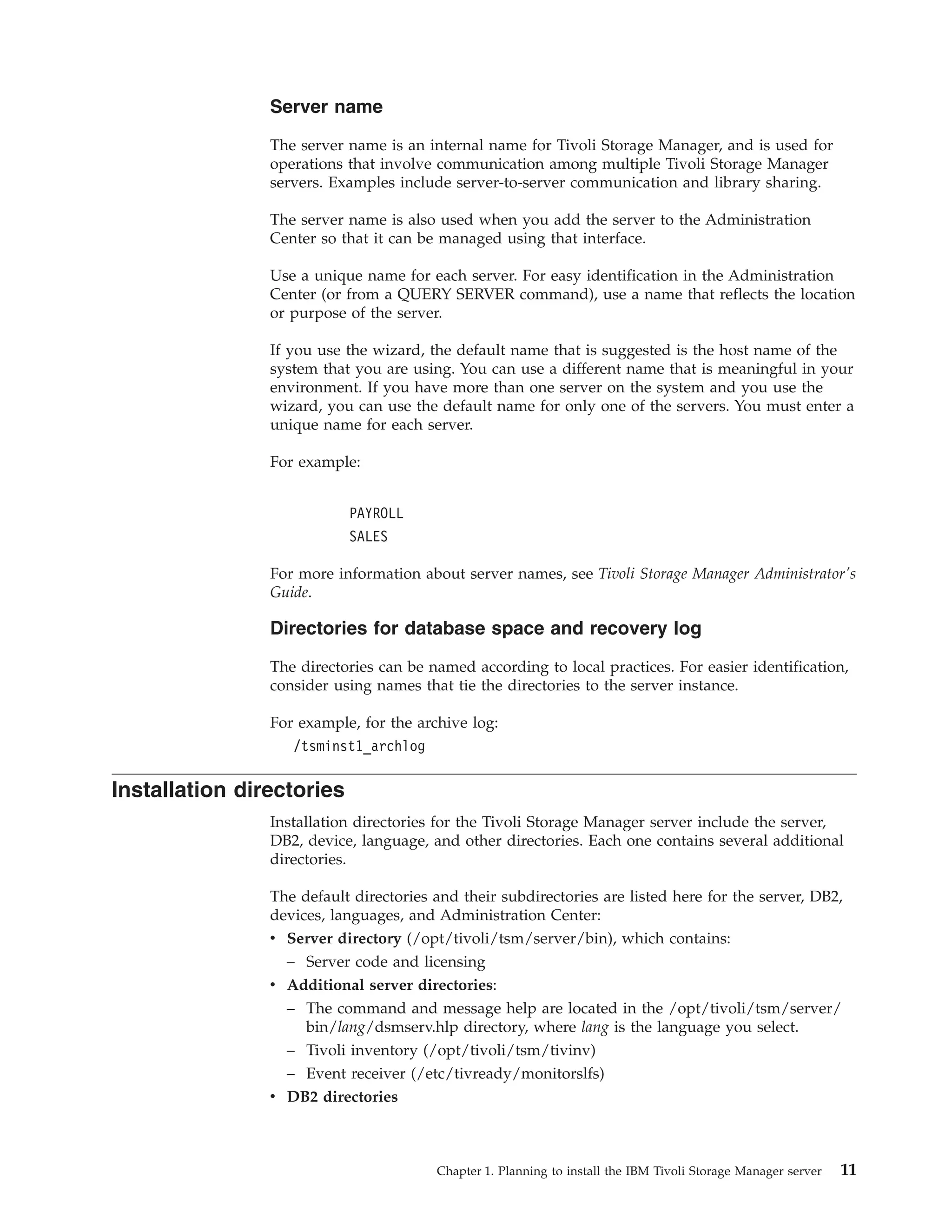 Server name

The server name is an internal name for Tivoli Storage Manager, and is used for operations that involve communication among multiple Tivoli Storage Manager servers. Examples include server-to-server communication and library sharing.

The server name is also used when you add the server to the Administration Center so that it can be managed using that interface.

Use a unique name for each server. For easy identification in the Administration Center (or from a QUERY SERVER command), use a name that reflects the location or purpose of the server.

If you use the wizard, the default name that is suggested is the host name of the system that you are using. You can use a different name that is meaningful in your environment. If you have more than one server on the system and you use the wizard, you can use the default name for only one of the servers. You must enter a unique name for each server.

For example:

PAYROLL
SALES

For more information about server names, see Tivoli Storage Manager Administrator's Guide.

Directories for database space and recovery log

The directories can be named according to local practices. For easier identification, consider using names that tie the directories to the server instance.

For example, for the archive log:
/tsminst1_archlog

Installation directories

Installation directories for the Tivoli Storage Manager server include the server, DB2, device, language, and other directories. Each one contains several additional directories.

The default directories and their subdirectories are listed here for the server, DB2, devices, languages, and Administration Center:
• Server directory (/opt/tivoli/tsm/server/bin), which contains:
– Server code and licensing
• Additional server directories:
– The command and message help are located in the /opt/tivoli/tsm/server/bin/lang/dsmserv.hlp directory, where lang is the language you select.
– Tivoli inventory (/opt/tivoli/tsm/tivinv)
– Event receiver (/etc/tivready/monitorslfs)
• DB2 directories

Chapter 1. Planning to install the IBM Tivoli Storage Manager server 11